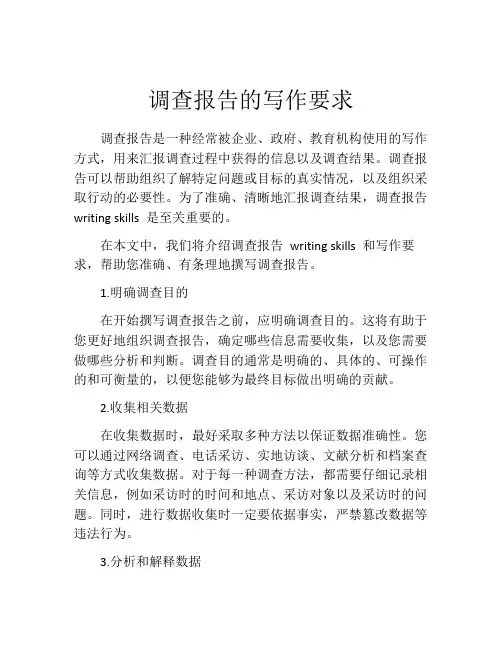 调查报告的写作要求

调查报告是一种经常被企业、政府、教育机构使用的写作方式，用来汇报调查过程中获得的信息以及调查结果。调查报告可以帮助组织了解特定问题或目标的真实情况，以及组织采取行动的必要性。为了准确、清晰地汇报调查结果，调查报告 writing skills 是至关重要的。

在本文中，我们将介绍调查报告 writing skills 和写作要求，帮助您准确、有条理地撰写调查报告。

1.明确调查目的

在开始撰写调查报告之前，应明确调查目的。这将有助于您更好地组织调查报告，确定哪些信息需要收集，以及您需要做哪些分析和判断。调查目的通常是明确的、具体的、可操作的和可衡量的，以便您能够为最终目标做出明确的贡献。

2.收集相关数据

在收集数据时，最好采取多种方法以保证数据准确性。您可以通过网络调查、电话采访、实地访谈、文献分析和档案查询等方式收集数据。对于每一种调查方法，都需要仔细记录相关信息，例如采访时的时间和地点、采访对象以及采访时的问题。同时，进行数据收集时一定要依据事实，严禁篡改数据等违法行为。

3.分析和解释数据